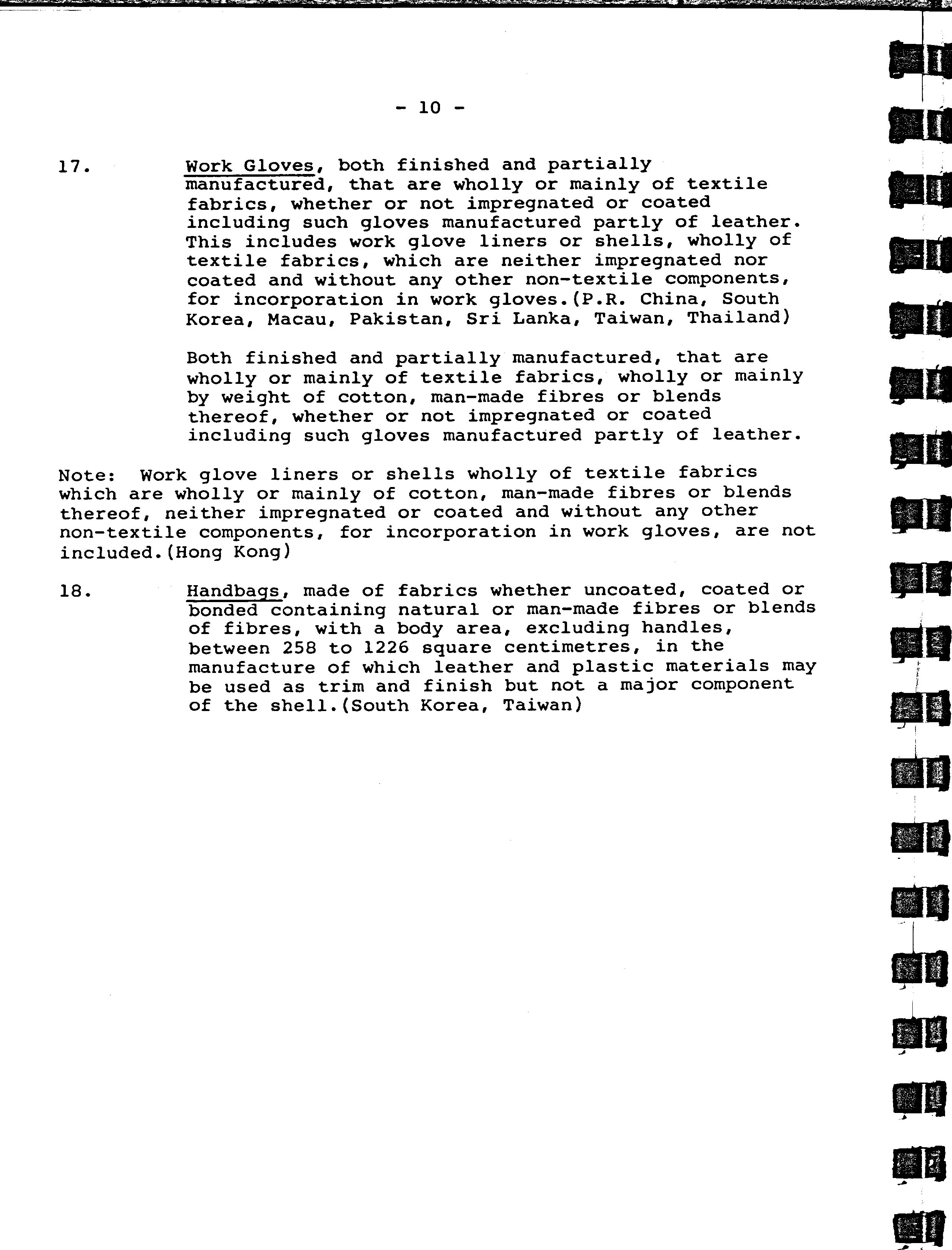 - 10 -

17. Work Gloves, both finished and partially manufactured, that are wholly or mainly of textile fabrics, whether or not impregnated or coated including such gloves manufactured partly of leather. This includes work glove liners or shells, wholly of textile fabrics, which are neither impregnated nor coated and without any other non-textile components, for incorporation in work gloves.(P.R. China, South Korea, Macau, Pakistan, Sri Lanka, Taiwan, Thailand)

Both finished and partially manufactured, that are wholly or mainly of textile fabrics, wholly or mainly by weight of cotton, man-made fibres or blends thereof, whether or not impregnated or coated including such gloves manufactured partly of leather.

Note: Work glove liners or shells wholly of textile fabrics which are wholly or mainly of cotton, man-made fibres or blends thereof, neither impregnated or coated and without any other non-textile components, for incorporation in work gloves, are not included.(Hong Kong)

18. Handbags, made of fabrics whether uncoated, coated or bonded containing natural or man-made fibres or blends of fibres, with a body area, excluding handles, between 258 to 1226 square centimetres, in the manufacture of which leather and plastic materials may be used as trim and finish but not a major component of the shell.(South Korea, Taiwan)